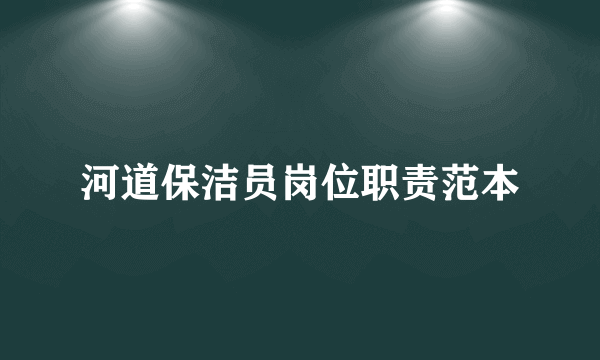 河道保洁员岗位职责范本